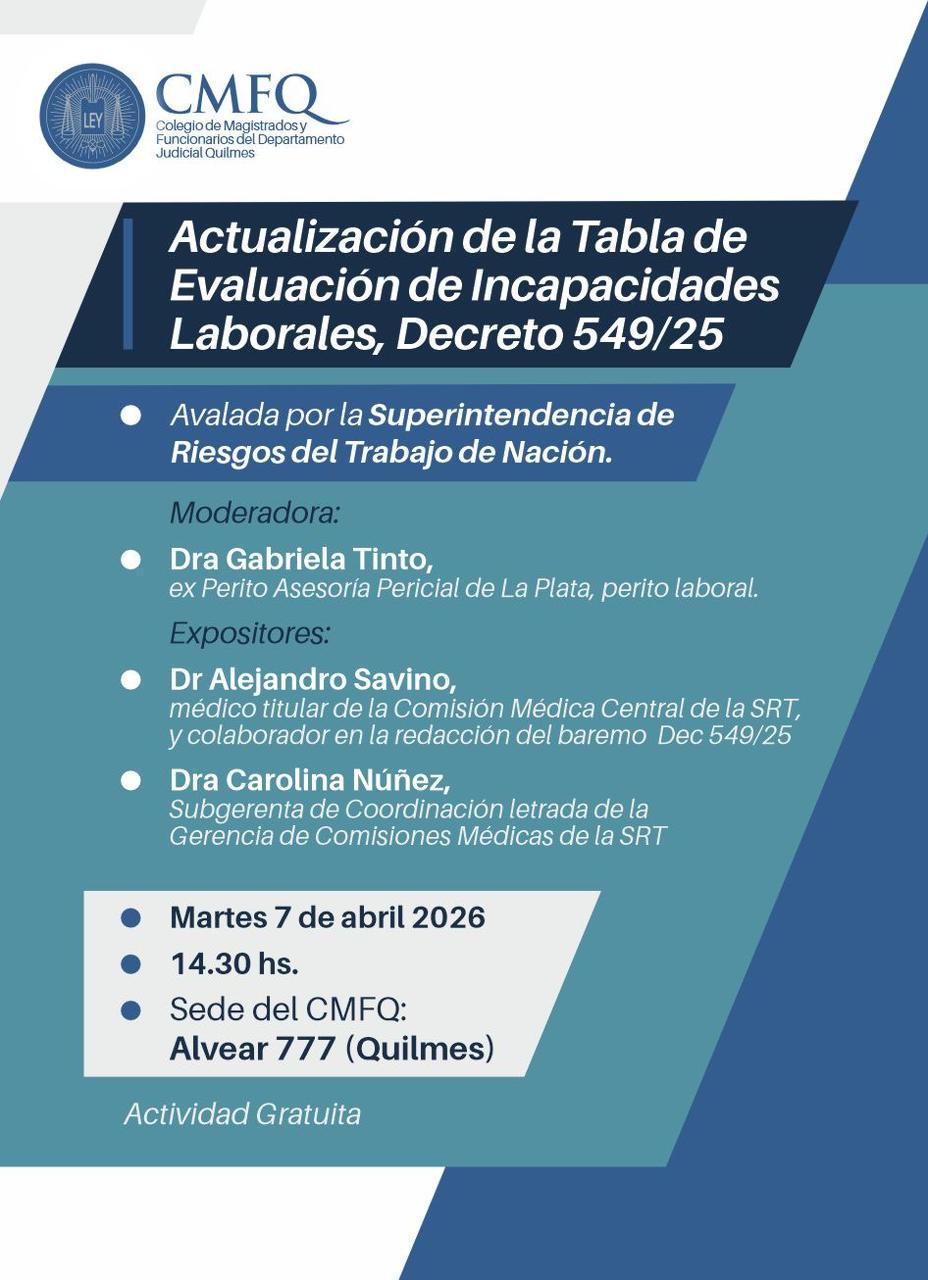 LEY

CMFQ
Colegio de Magistrados y Funcionarios del Departamento Judicial Quilmes

Actualización de la Tabla de Evaluación de Incapacidades Laborales, Decreto 549/25

Avalada por la Superintendencia de Riesgos del Trabajo de Nación.

Moderadora:

Dra Gabriela Tinto,
ex Perito Asesoría Pericial de La Plata, perito laboral.

Expositores:

Dr Alejandro Savino,
médico titular de la Comisión Médica Central de la SRT, y colaborador en la redacción del baremo Dec 549/25

Dra Carolina Núñez,
Subgerenta de Coordinación letrada de la Gerencia de Comisiones Médicas de la SRT

Martes 7 de abril 2026

14.30 hs.

Sede del CMFQ:
Alvear 777 (Quilmes)

Actividad Gratuita